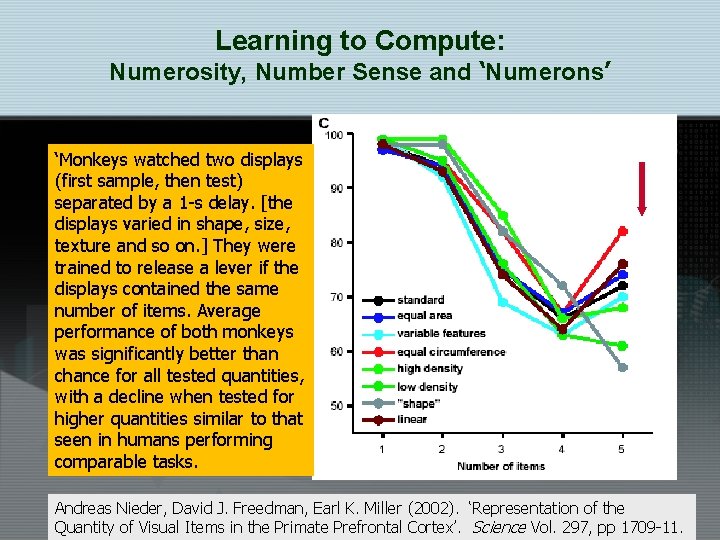 Learning to Compute:
Numerosity, Number Sense and 'Numerons'

'Monkeys watched two displays (first sample, then test) separated by a 1-s delay. [the displays varied in shape, size, texture and so on.] They were trained to release a lever if the displays contained the same number of items. Average performance of both monkeys was significantly better than chance for all tested quantities, with a decline when tested for higher quantities similar to that seen in humans performing comparable tasks.

C
100
90
80
70
60
50
standard
equal area
variable features
equal circumference
high density
low density
"shape"
linear
1
2
3
4
5
Number of items

Andreas Nieder, David J. Freedman, Earl K. Miller (2002). 'Representation of the Quantity of Visual Items in the Primate Prefrontal Cortex'. Science Vol. 297, pp 1709-11.